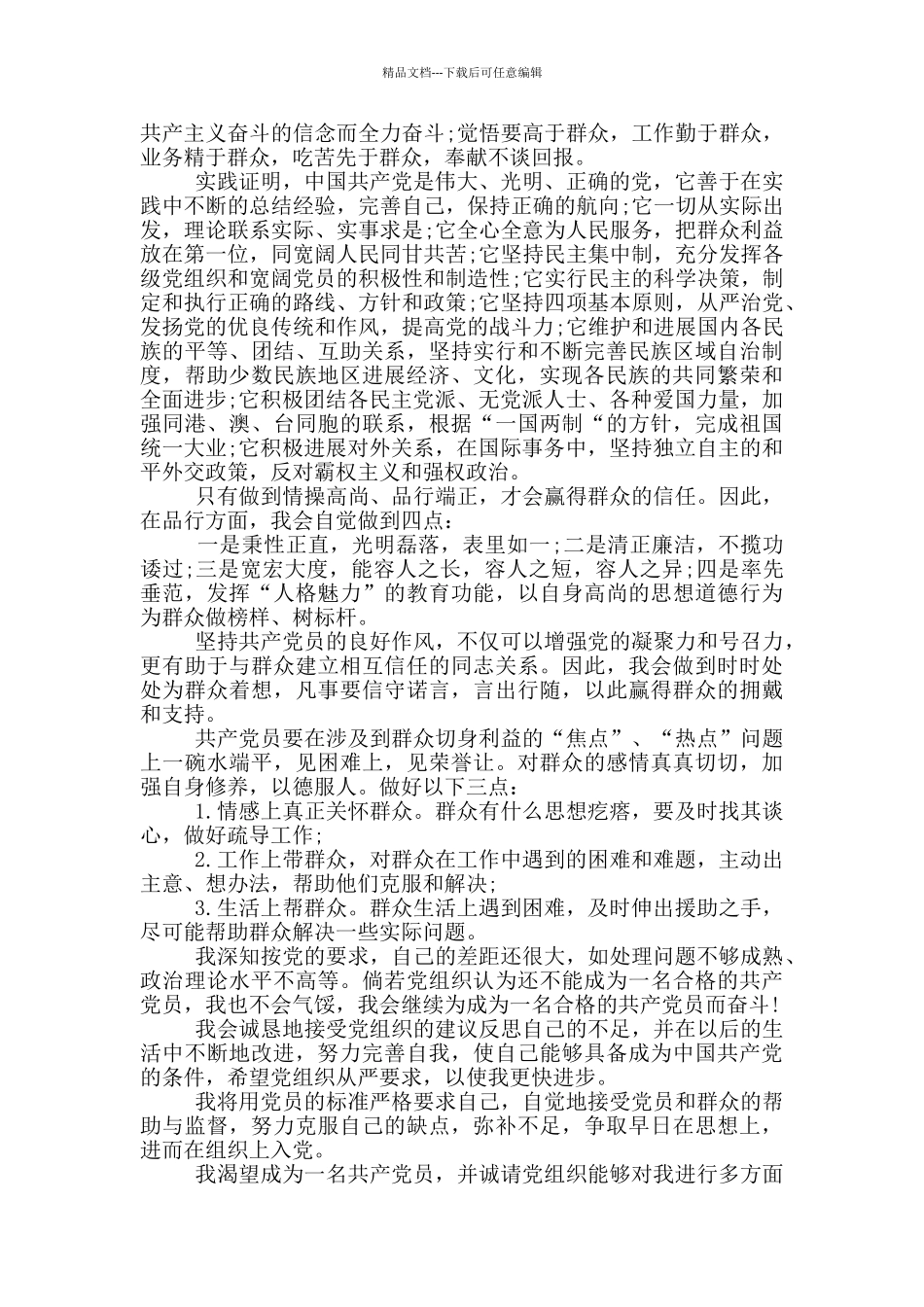 精品文档---下载后可任意编辑

共产主义奋斗的信念而全力奋斗;觉悟要高于群众，工作勤于群众，业务精于群众，吃苦先于群众，奉献不谈回报。

实践证明，中国共产党是伟大、光明、正确的党，它善于在实践中不断的总结经验，完善自己，保持正确的航向;它一切从实际出发，理论联系实际、实事求是;它全心全意为人民服务，把群众利益放在第一位，同宽阔人民同甘共苦;它坚持民主集中制，充分发挥各级党组织和宽阔党员的积极性和制造性;它实行民主的科学决策，制定和执行正确的路线、方针和政策;它坚持四项基本原则，从严治党、发扬党的优良传统和作风，提高党的战斗力;它维护和进展国内各民族的平等、团结、互助关系，坚持实行和不断完善民族区域自治制度，帮助少数民族地区进展经济、文化，实现各民族的共同繁荣和全面进步;它积极团结各民主党派、无党派人士、各种爱国力量，加强同港、澳、台同胞的联系，根据“一国两制“的方针，完成祖国统一大业;它积极进展对外关系，在国际事务中，坚持独立自主的和平外交政策，反对霸权主义和强权政治。

只有做到情操高尚、品行端正，才会赢得群众的信任。因此，在品行方面，我会自觉做到四点：

一是秉性正直，光明磊落，表里如一;二是清正廉洁，不揽功诿过;三是宽宏大度，能容人之长，容人之短，容人之异;四是率先垂范，发挥“人格魅力”的教育功能，以自身高尚的思想道德行为为群众做榜样、树标杆。

坚持共产党员的良好作风，不仅可以增强党的凝聚力和号召力，更有助于与群众建立相互信任的同志关系。因此，我会做到时时处处为群众着想，凡事要信守诺言，言出行随，以此赢得群众的拥戴和支持。

共产党员要在涉及到群众切身利益的“焦点”、“热点”问题上一碗水端平，见困难上，见荣誉让。对群众的感情真真切切，加强自身修养，以德服人。做好以下三点：

1.情感上真正关怀群众。群众有什么思想疙瘩，要及时找其谈心，做好疏导工作;

2.工作上带群众，对群众在工作中遇到的困难和难题，主动出主意、想办法，帮助他们克服和解决;

3.生活上帮群众。群众生活上遇到困难，及时伸出援助之手，尽可能帮助群众解决一些实际问题。

我深知按党的要求，自己的差距还很大，如处理问题不够成熟、政治理论水平不高等。倘若党组织认为还不能成为一名合格的共产党员，我也不会气馁，我会继续为成为一名合格的共产党员而奋斗!

我会诚恳地接受党组织的建议反思自己的不足，并在以后的生活中不断地改进，努力完善自我，使自己能够具备成为中国共产党的条件，希望党组织从严要求，以使我更快进步。

我将用党员的标准严格要求自己，自觉地接受党员和群众的帮助与监督，努力克服自己的缺点，弥补不足，争取早日在思想上，进而在组织上入党。

我渴望成为一名共产党员，并诚请党组织能够对我进行多方面